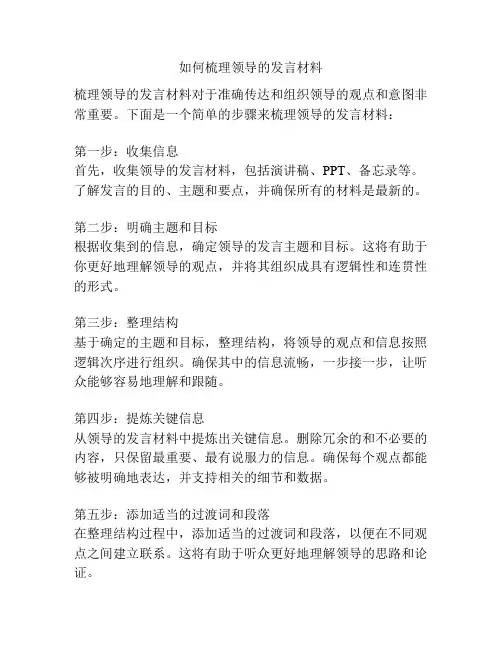 如何梳理领导的发言材料

梳理领导的发言材料对于准确传达和组织领导的观点和意图非常重要。下面是一个简单的步骤来梳理领导的发言材料：

第一步：收集信息
首先，收集领导的发言材料，包括演讲稿、PPT、备忘录等。了解发言的目的、主题和要点，并确保所有的材料是最新的。

第二步：明确主题和目标
根据收集到的信息，确定领导的发言主题和目标。这将有助于你更好地理解领导的观点，并将其组织成具有逻辑性和连贯性的形式。

第三步：整理结构
基于确定的主题和目标，整理结构，将领导的观点和信息按照逻辑次序进行组织。确保其中的信息流畅，一步接一步，让听众能够容易地理解和跟随。

第四步：提炼关键信息
从领导的发言材料中提炼出关键信息。删除冗余的和不必要的内容，只保留最重要、最有说服力的信息。确保每个观点都能够被明确地表达，并支持相关的细节和数据。

第五步：添加适当的过渡词和段落
在整理结构过程中，添加适当的过渡词和段落，以便在不同观点之间建立联系。这将有助于听众更好地理解领导的思路和论证。